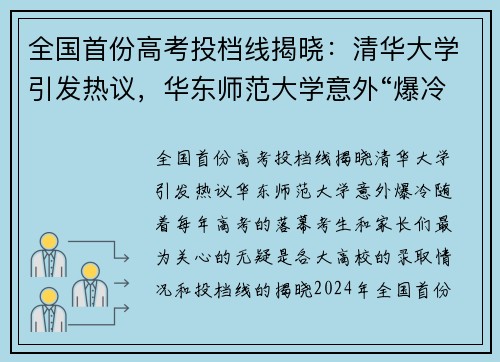 全国首份高考投档线揭晓：清华大学引发热议，华东师范大学意外“爆冷

全国首份高考投档线揭晓清华大学引发热议华东师范大学意外爆冷随着每年高考的落幕考生和家长们最为关心的无疑是各大高校的录取情况和投档线的揭晓2024年全国首份